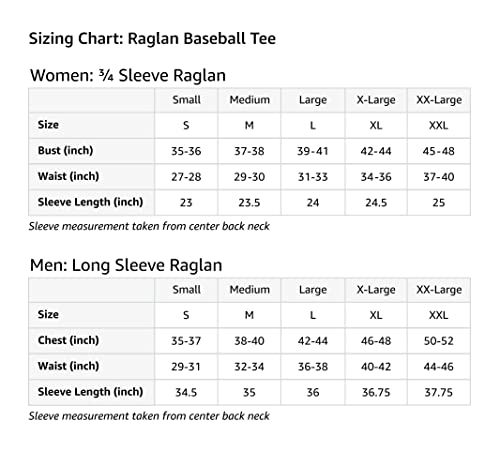 Sizing Chart: Raglan Baseball Tee

Women: ¾ Sleeve Raglan

| | Small | Medium | Large | X-Large | XX-Large |
|---|---|---|---|---|---|
| Size | S | M | L | XL | XXL |
| Bust (inch) | 35-36 | 37-38 | 39-41 | 42-44 | 45-48 |
| Waist (inch) | 27-28 | 29-30 | 31-33 | 34-36 | 37-40 |
| Sleeve Length (inch) | 23 | 23.5 | 24 | 24.5 | 25 |

Sleeve measurement taken from center back neck

Men: Long Sleeve Raglan

| | Small | Medium | Large | X-Large | XX-Large |
|---|---|---|---|---|---|
| Size | S | M | L | XL | XXL |
| Chest (inch) | 35-37 | 38-40 | 42-44 | 46-48 | 50-52 |
| Waist (inch) | 29-31 | 32-34 | 36-38 | 40-42 | 44-46 |
| Sleeve Length (inch) | 34.5 | 35 | 36 | 36.75 | 37.75 |

Sleeve measurement taken from center back neck